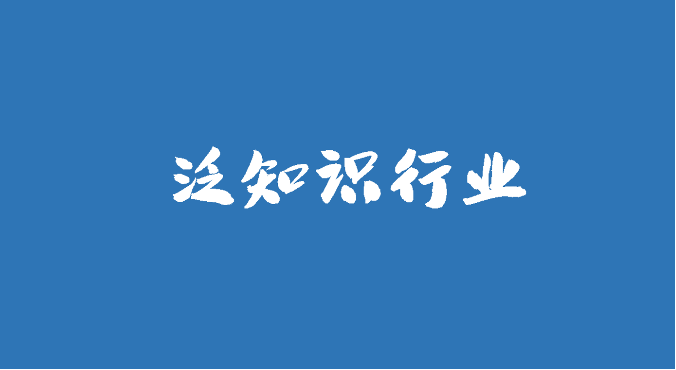 泛知识行业